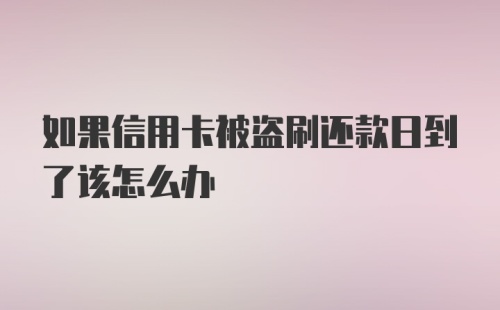 如果信用卡被盗刷还款日到了该怎么办